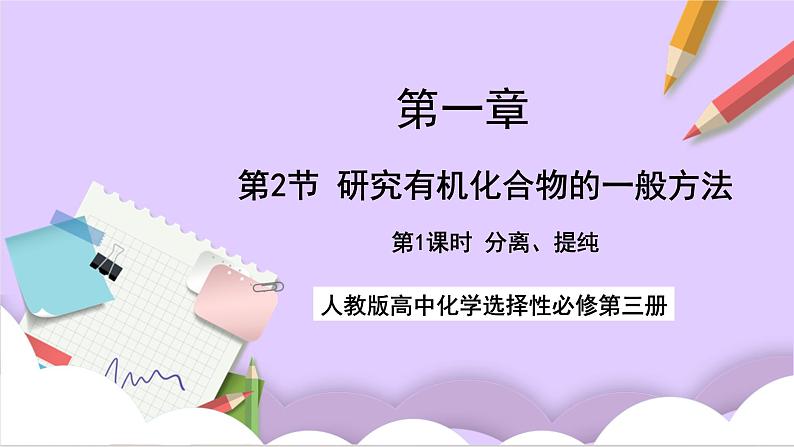 第一章

第2节 研究有机化合物的一般方法

第1课时 分离、提纯

人教版高中化学选择性必修第三册